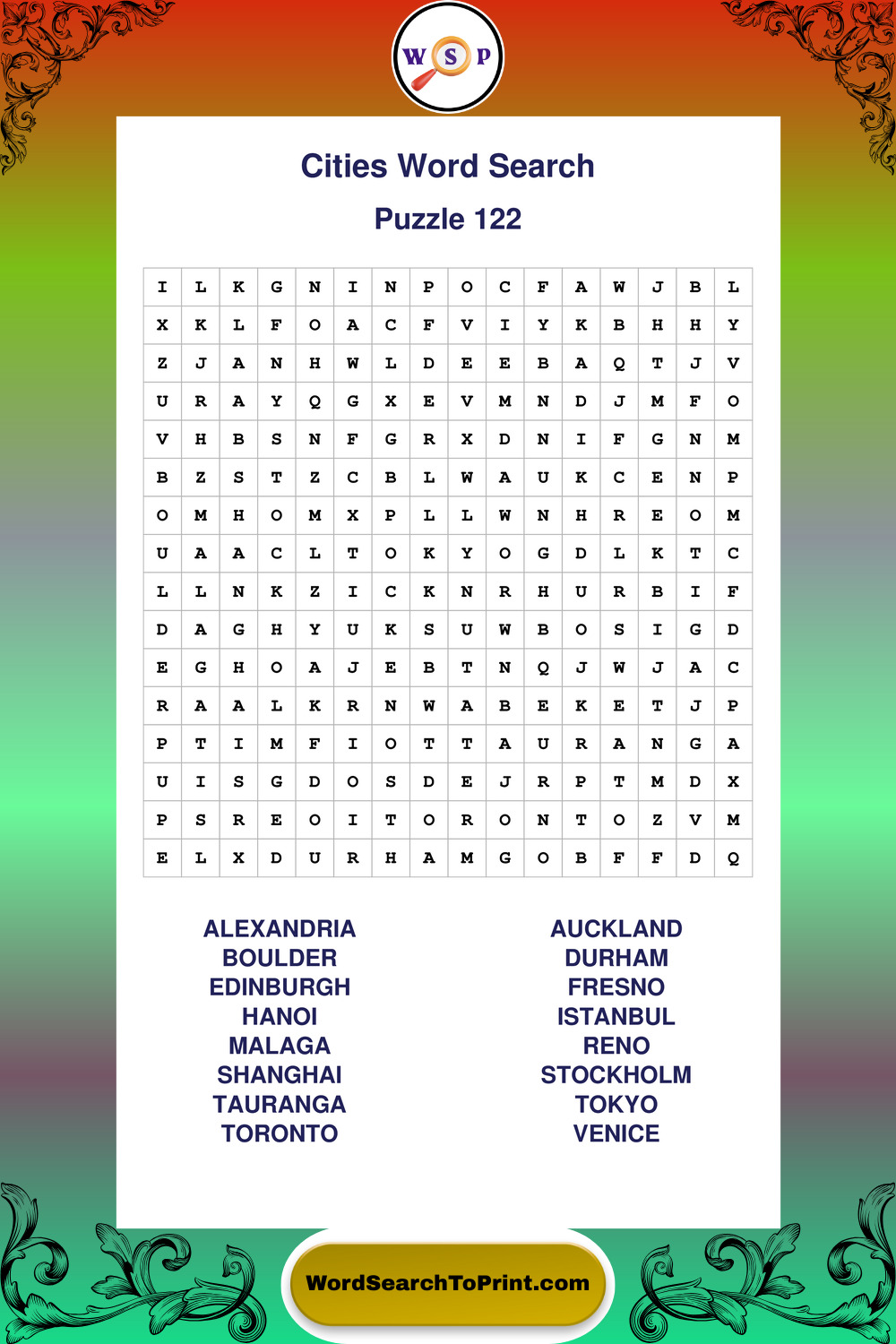 W S P

Cities Word Search

Puzzle 122

| I | L | K | G | N | I | N | P | O | C | F | A | W | J | B | L |
|---|---|---|---|---|---|---|---|---|---|---|---|---|---|---|---|
| X | K | L | F | O | A | C | F | V | I | Y | K | B | H | H | Y |
| Z | J | A | N | H | W | L | D | E | E | B | A | Q | T | J | V |
| U | R | A | Y | Q | G | X | E | V | M | N | D | J | M | F | O |
| V | H | B | S | N | F | G | R | X | D | N | I | F | G | N | M |
| B | Z | S | T | Z | C | B | L | W | A | U | K | C | E | N | P |
| O | M | H | O | M | X | P | L | L | W | N | H | R | E | O | M |
| U | A | A | C | L | T | O | K | Y | O | G | D | L | K | T | C |
| L | L | N | K | Z | I | C | K | N | R | H | U | R | B | I | F |
| D | A | G | H | Y | U | K | S | U | W | B | O | S | I | G | D |
| E | G | H | O | A | J | E | B | T | N | Q | J | W | J | A | C |
| R | A | A | L | K | R | N | W | A | B | E | K | E | T | J | P |
| P | T | I | M | F | I | O | T | T | A | U | R | A | N | G | A |
| U | I | S | G | D | O | S | D | E | J | R | P | T | M | D | X |
| P | S | R | E | O | I | T | O | R | O | N | T | O | Z | V | M |
| E | L | X | D | U | R | H | A | M | G | O | B | F | F | D | Q |

ALEXANDRIA
BOULDER
EDINBURGH
HANOI
MALAGA
SHANGHAI
TAURANGA
TORONTO

AUCKLAND
DURHAM
FRESNO
ISTANBUL
RENO
STOCKHOLM
TOKYO
VENICE

WordSearchToPrint.com